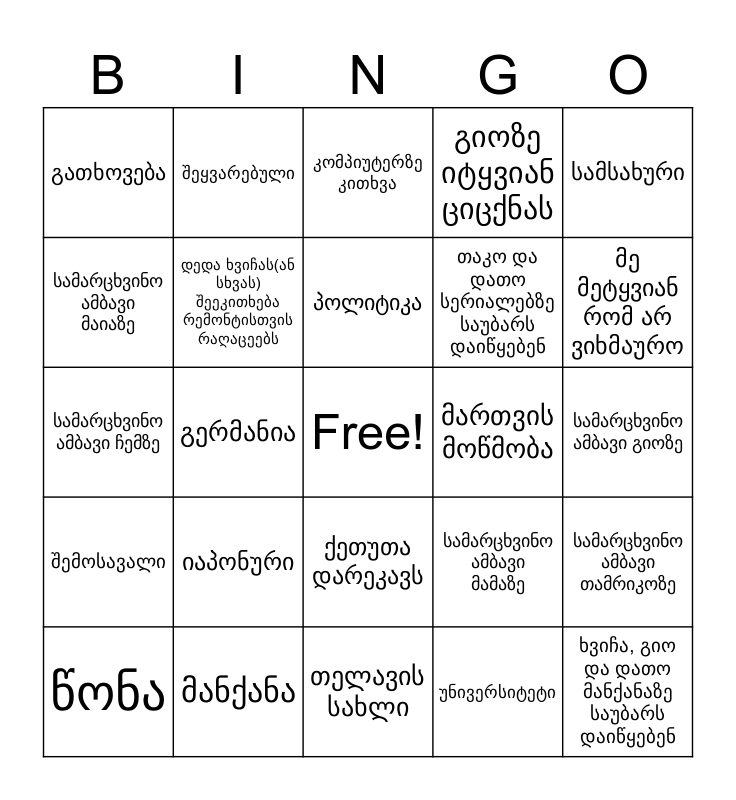 | B | I | N | G | O |
|---|---|---|---|---|
| გათხოვება | შეყვარებული | კომპიუტერზე კითხვა | გიოზე იტყვიან ციცქნას | სამსახური |
| სამარცხვინო ამბავი მაიაზე | დედა ხვიჩას(ან სხვას) შეეკითხება რემონტისთვის რაღაცეებს | პოლიტიკა | თაკო და დათო სერიალებზე საუბარს დაიწყებენ | მე მეტყვიან რომ არ ვიხმაურო |
| სამარცხვინო ამბავი ჩემზე | გერმანია | Free! | მართვის მოწმობა | სამარცხვინო ამბავი გიოზე |
| შემოსავალი | იაპონური | ქეთუთა დარეკავს | სამარცხვინო ამბავი მამაზე | სამარცხვინო ამბავი თამრიკოზე |
| წონა | მანქანა | თელავის სახლი | უნივერსიტეტი | ხვიჩა, გიო და დათო მანქანაზე საუბარს დაიწყებენ |